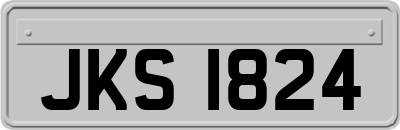 JKS 1824